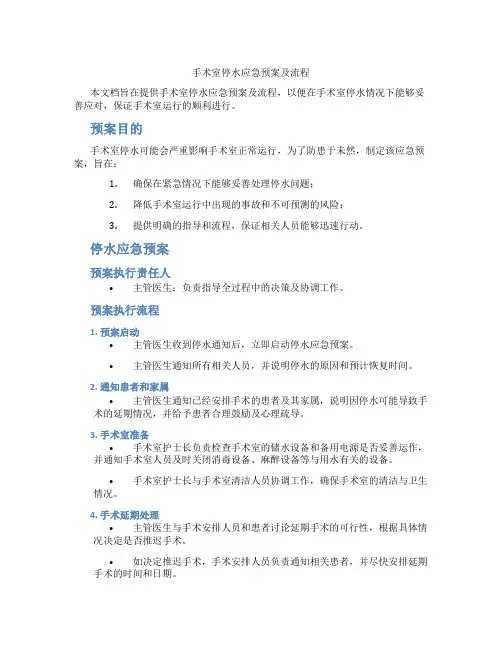 手术室停水应急预案及流程

本文档旨在提供手术室停水应急预案及流程，以便在手术室停水情况下能够妥善应对，保证手术室运行的顺利进行。

预案目的

手术室停水可能会严重影响手术室正常运行，为了防患于未然，制定该应急预案，旨在：

1. 确保在紧急情况下能够妥善处理停水问题；
2. 降低手术室运行中出现的事故和不可预测的风险；
3. 提供明确的指导和流程，保证相关人员能够迅速行动。

停水应急预案

预案执行责任人

• 主管医生：负责指导全过程中的决策及协调工作。

预案执行流程

1. 预案启动

• 主管医生收到停水通知后，立即启动停水应急预案。

• 主管医生通知所有相关人员，并说明停水的原因和预计恢复时间。

2. 通知患者和家属

• 主管医生通知已经安排手术的患者及其家属，说明因停水可能导致手术的延期情况，并给予患者合理鼓励及心理疏导。

3. 手术室准备

• 手术室护士长负责检查手术室的储水设备和备用电源是否妥善运作，并通知手术室人员及时关闭消毒设备、麻醉设备等与用水有关的设备。

• 手术室护士长与手术室清洁人员协调工作，确保手术室的清洁与卫生情况。

4. 手术延期处理

• 主管医生与手术安排人员和患者讨论延期手术的可行性，根据具体情况决定是否推迟手术。

• 如决定推迟手术，手术安排人员负责通知相关患者，并尽快安排延期手术的时间和日期。